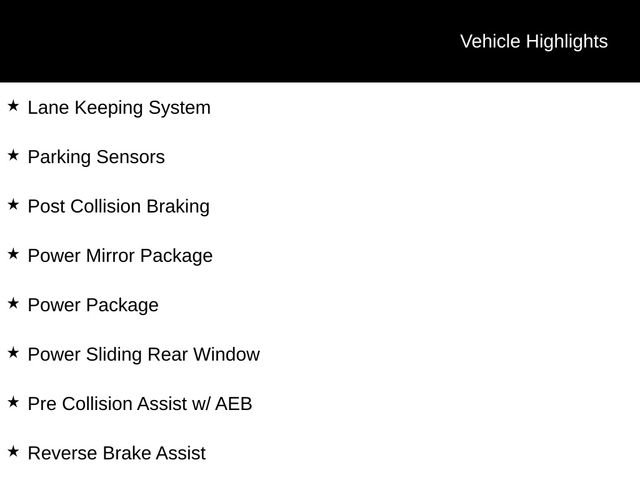 Vehicle Highlights

★ Lane Keeping System

★ Parking Sensors

★ Post Collision Braking

★ Power Mirror Package

★ Power Package

★ Power Sliding Rear Window

★ Pre Collision Assist w/ AEB

★ Reverse Brake Assist